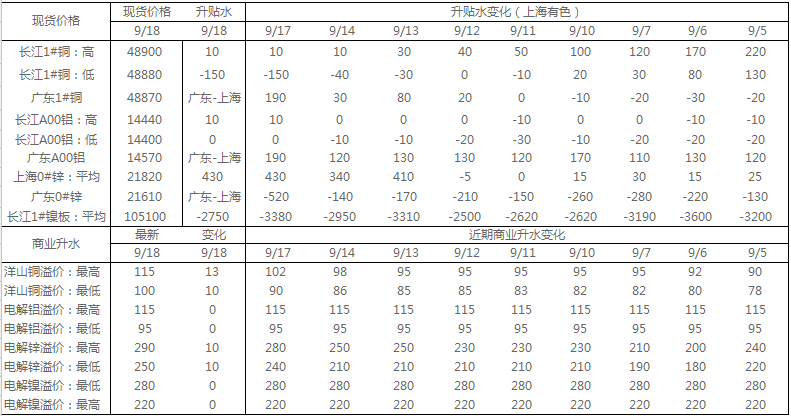 | 现货价格 | 现货价格 | 升贴水 | 升贴水变化（上海有色） | | | | | | | | |
|---|---|---|---|---|---|---|---|---|---|---|---|
| | 9/18 | 9/18 | 9/17 | 9/14 | 9/13 | 9/12 | 9/11 | 9/10 | 9/7 | 9/6 | 9/5 |
| 长江1#铜：高 | 48900 | 10 | 10 | 10 | 30 | 40 | 50 | 100 | 120 | 170 | 220 |
| 长江1#铜：低 | 48880 | -150 | -150 | -40 | -30 | 0 | -10 | 20 | 30 | 80 | 130 |
| 广东1#铜 | 48870 | 广东-上海 | 190 | 30 | 80 | 20 | 0 | -10 | -20 | -30 | -20 |
| 长江A00铝：高 | 14440 | 10 | 10 | 0 | 0 | 0 | -10 | 0 | 0 | -10 | -10 |
| 长江A00铝：低 | 14400 | 0 | 0 | -10 | -10 | -20 | -30 | -10 | -20 | -20 | -20 |
| 广东A00铝 | 14570 | 广东-上海 | 190 | 120 | 130 | 130 | 120 | 170 | 110 | 130 | 120 |
| 上海0#锌：平均 | 21820 | 430 | 430 | 340 | 410 | -5 | 0 | 15 | 30 | 15 | 25 |
| 广东0#锌 | 21610 | 广东-上海 | -520 | -140 | -170 | -210 | -150 | -260 | -280 | -220 | -130 |
| 长江1#镍板：平均 | 105100 | -2750 | -3380 | -2950 | -3310 | -2500 | -2620 | -2620 | -3190 | -3600 | -3200 |
| 商业升水 | 最新 | 变化 | 近期商业升水变化 | | | | | | | | |
| | 9/18 | 9/18 | 9/17 | 9/14 | 9/13 | 9/12 | 9/11 | 9/10 | 9/7 | 9/6 | 9/5 |
| 洋山铜溢价：最高 | 115 | 13 | 102 | 98 | 95 | 95 | 95 | 95 | 95 | 92 | 90 |
| 洋山铜溢价：最低 | 100 | 10 | 90 | 86 | 85 | 85 | 83 | 82 | 82 | 80 | 78 |
| 电解铝溢价：最高 | 115 | 0 | 115 | 115 | 115 | 115 | 115 | 115 | 115 | 115 | 115 |
| 电解铝溢价：最低 | 95 | 0 | 95 | 95 | 95 | 95 | 95 | 95 | 95 | 95 | 95 |
| 电解锌溢价：最高 | 290 | 10 | 280 | 250 | 250 | 230 | 230 | 230 | 210 | 200 | 240 |
| 电解锌溢价：最低 | 250 | 10 | 240 | 210 | 210 | 210 | 210 | 210 | 190 | 180 | 220 |
| 电解镍溢价：最低 | 280 | 0 | 280 | 280 | 280 | 280 | 280 | 280 | 280 | 280 | 280 |
| 电解镍溢价：最高 | 220 | 0 | 220 | 220 | 220 | 220 | 220 | 220 | 220 | 220 | 220 |